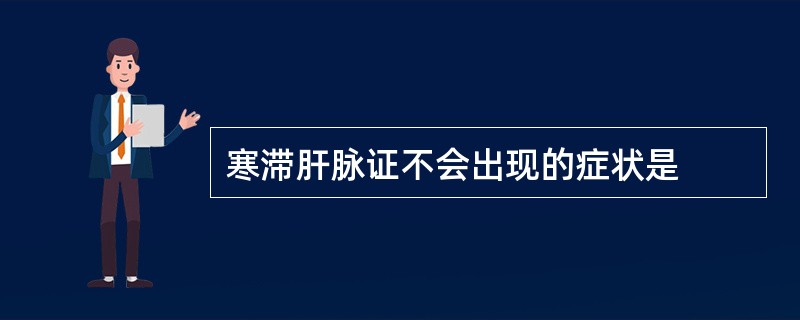 寒滞肝脉证不会出现的症状是